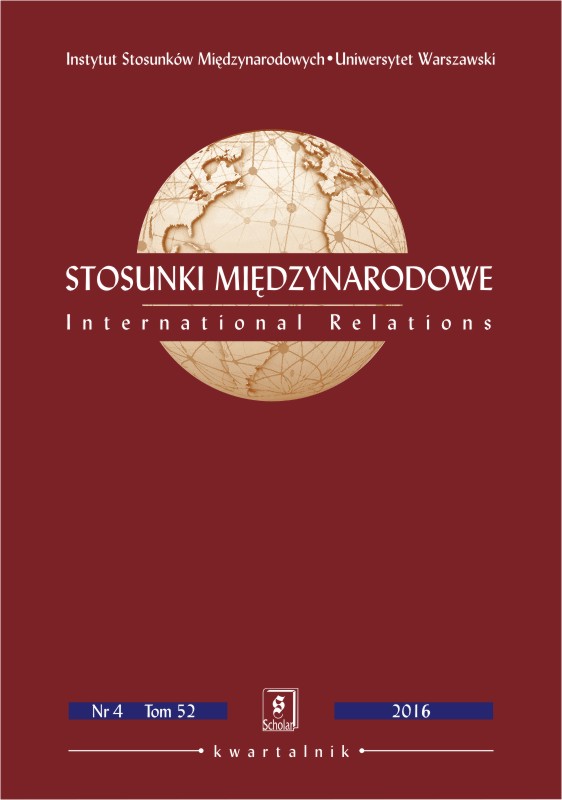 Instytut Stosunków Międzynarodowych • Uniwersytet Warszawski

STOSUNKI MIĘDZYNARODOWE
International Relations

Nr 4 Tom 52

S
Scholar

2016

kwartalnik